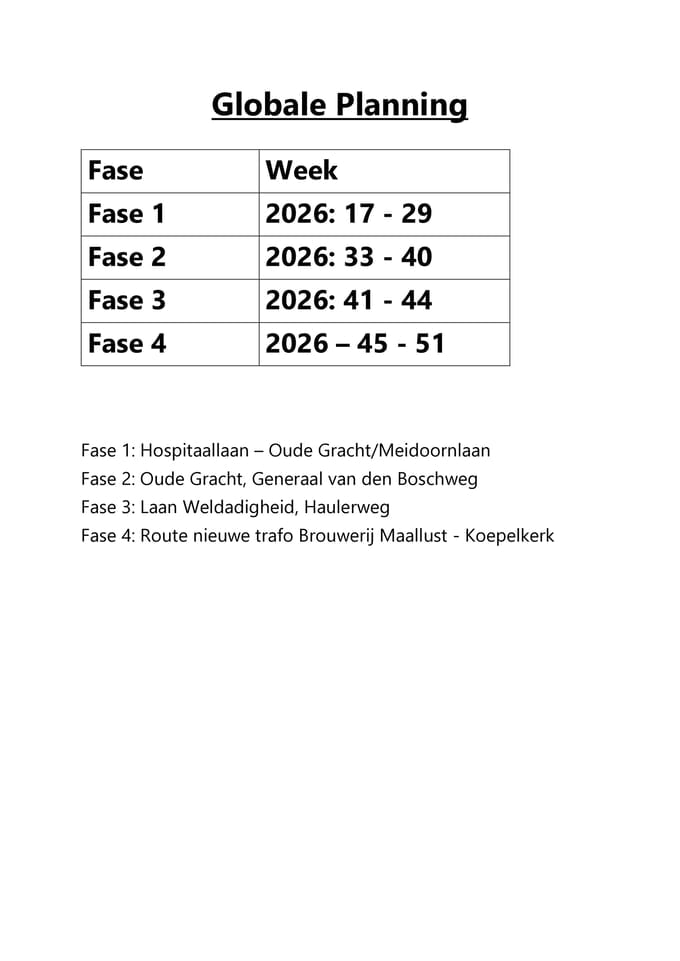 Globale Planning

| Fase | Week |
|---|---|
| Fase 1 | 2026: 17 - 29 |
| Fase 2 | 2026: 33 - 40 |
| Fase 3 | 2026: 41 - 44 |
| Fase 4 | 2026 – 45 - 51 |

Fase 1: Hospitaallaan – Oude Gracht/Meidoornlaan
Fase 2: Oude Gracht, Generaal van den Boschweg
Fase 3: Laan Weldadigheid, Haulerweg
Fase 4: Route nieuwe trafo Brouwerij Maallust - Koepelkerk